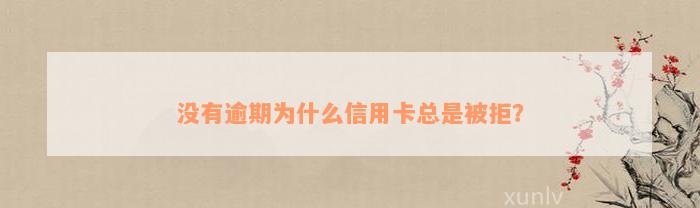 没有逾期为什么信用卡总是被拒?

xunlv